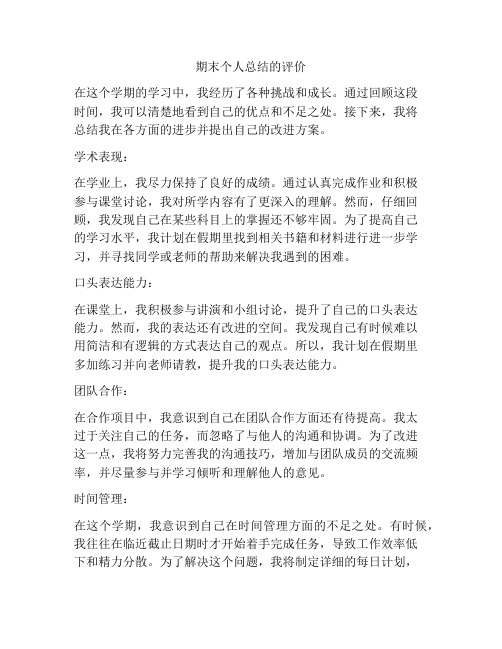 期末个人总结的评价

在这个学期的学习中，我经历了各种挑战和成长。通过回顾这段时间，我可以清楚地看到自己的优点和不足之处。接下来，我将总结我在各方面的进步并提出自己的改进方案。

学术表现：

在学业上，我尽力保持了良好的成绩。通过认真完成作业和积极参与课堂讨论，我对所学内容有了更深入的理解。然而，仔细回顾，我发现自己在某些科目上的掌握还不够牢固。为了提高自己的学习水平，我计划在假期里找到相关书籍和材料进行进一步学习，并寻找同学或老师的帮助来解决我遇到的困难。

口头表达能力：

在课堂上，我积极参与讲演和小组讨论，提升了自己的口头表达能力。然而，我的表达还有改进的空间。我发现自己有时候难以用简洁和有逻辑的方式表达自己的观点。所以，我计划在假期里多加练习并向老师请教，提升我的口头表达能力。

团队合作：

在合作项目中，我意识到自己在团队合作方面还有待提高。我太过于关注自己的任务，而忽略了与他人的沟通和协调。为了改进这一点，我将努力完善我的沟通技巧，增加与团队成员的交流频率，并尽量参与并学习倾听和理解他人的意见。

时间管理：

在这个学期，我意识到自己在时间管理方面的不足之处。有时候，我往往在临近截止日期时才开始着手完成任务，导致工作效率低下和精力分散。为了解决这个问题，我将制定详细的每日计划，